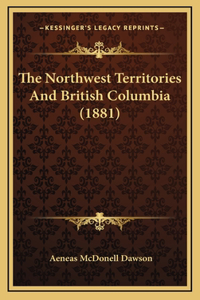 —KESSINGER'S LEGACY REPRINTS—

The Northwest Territories And British Columbia (1881)

Aeneas McDonell Dawson